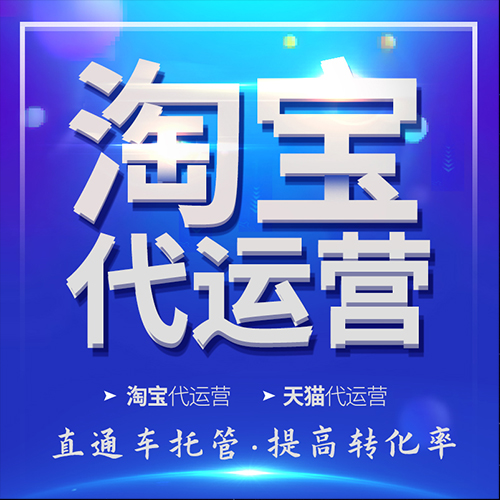 淘宝
代运营

➤ 淘宝代运营 ➤ 天猫代运营

直通车托管·提高转化率